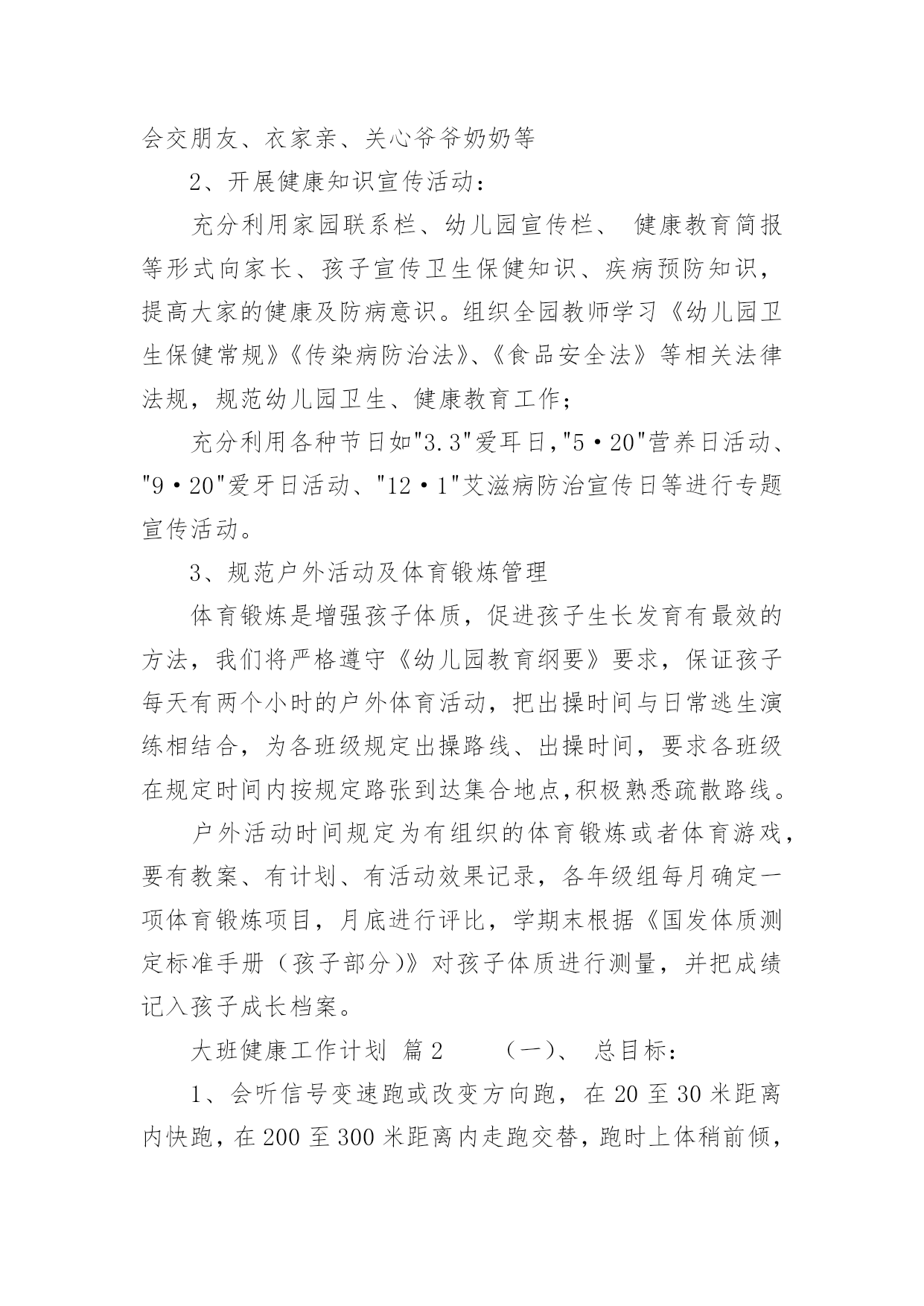 会交朋友、衣家亲、关心爷爷奶奶等

2、开展健康知识宣传活动：

充分利用家园联系栏、幼儿园宣传栏、 健康教育简报等形式向家长、孩子宣传卫生保健知识、疾病预防知识，提高大家的健康及防病意识。组织全园教师学习《幼儿园卫生保健常规》《传染病防治法》、《食品安全法》等相关法律法规，规范幼儿园卫生、健康教育工作；

充分利用各种节日如"3.3"爱耳日,"5·20"营养日活动、"9·20"爱牙日活动、"12·1"艾滋病防治宣传日等进行专题宣传活动。

3、规范户外活动及体育锻炼管理

体育锻炼是增强孩子体质，促进孩子生长发育有最效的方法，我们将严格遵守《幼儿园教育纲要》要求，保证孩子每天有两个小时的户外体育活动，把出操时间与日常逃生演练相结合，为各班级规定出操路线、出操时间，要求各班级在规定时间内按规定路张到达集合地点,积极熟悉疏散路线。

户外活动时间规定为有组织的体育锻炼或者体育游戏，要有教案、有计划、有活动效果记录，各年级组每月确定一项体育锻炼项目，月底进行评比，学期末根据《国发体质测定标准手册（孩子部分)》对孩子体质进行测量，并把成绩记入孩子成长档案。

大班健康工作计划 篇2 （一）、 总目标：

1、会听信号变速跑或改变方向跑，在20至30米距离内快跑，在200至300米距离内走跑交替，跑时上体稍前倾，